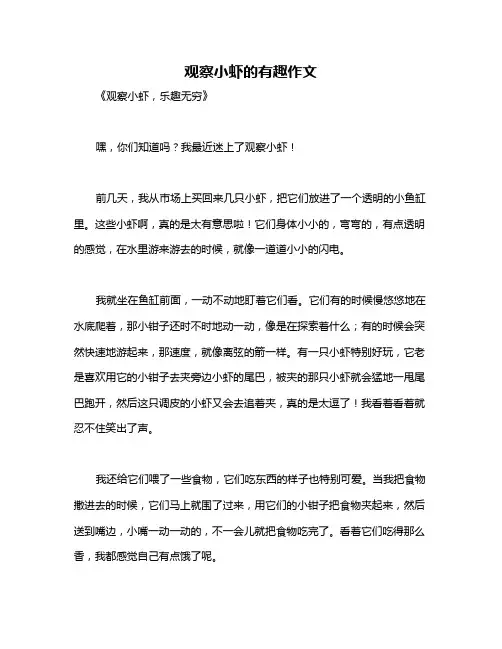 观察小虾的有趣作文

《观察小虾，乐趣无穷》

嘿，你们知道吗？我最近迷上了观察小虾！

前几天，我从市场上买回来几只小虾，把它们放进了一个透明的小鱼缸里。这些小虾啊，真的是太有意思啦！它们身体小小的，弯弯的，有点透明的感觉，在水里游来游去的时候，就像一道道小小的闪电。

我就坐在鱼缸前面，一动不动地盯着它们看。它们有的时候慢悠悠地在水底爬着，那小钳子还时不时地动一动，像是在探索着什么；有的时候会突然快速地游起来，那速度，就像离弦的箭一样。有一只小虾特别好玩，它老是喜欢用它的小钳子去夹旁边小虾的尾巴，被夹的那只小虾就会猛地一甩尾巴跑开，然后这只调皮的小虾又会去追着夹，真的是太逗了！我看着看着就忍不住笑出了声。

我还给它们喂了一些食物，它们吃东西的样子也特别可爱。当我把食物撒进去的时候，它们马上就围了过来，用它们的小钳子把食物夹起来，然后送到嘴边，小嘴一动一动的，不一会儿就把食物吃完了。看着它们吃得那么香，我都感觉自己有点饿了呢。